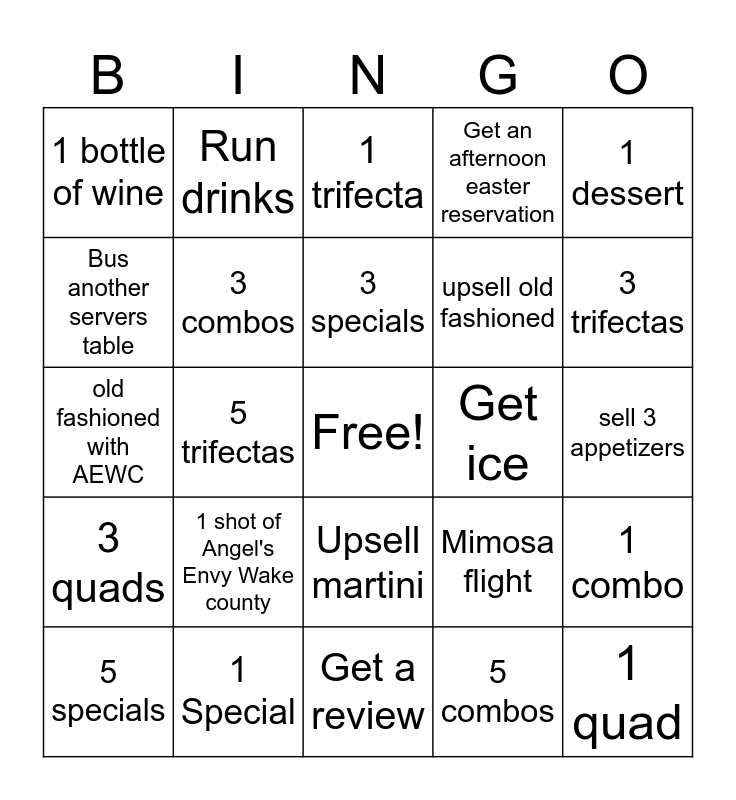 | B | I | N | G | O |
|---|---|---|---|---|
| 1 bottle of wine | Run drinks | 1 trifecta | Get an afternoon easter reservation | 1 dessert |
| Bus another servers table | 3 combos | 3 specials | upsell old fashioned | 3 trifectas |
| old fashioned with AEWC | 5 trifectas | Free! | Get ice | sell 3 appetizers |
| 3 quads | 1 shot of Angel's Envy Wake county | Upsell martini | Mimosa flight | 1 combo |
| 5 specials | 1 Special | Get a review | 5 combos | 1 quad |